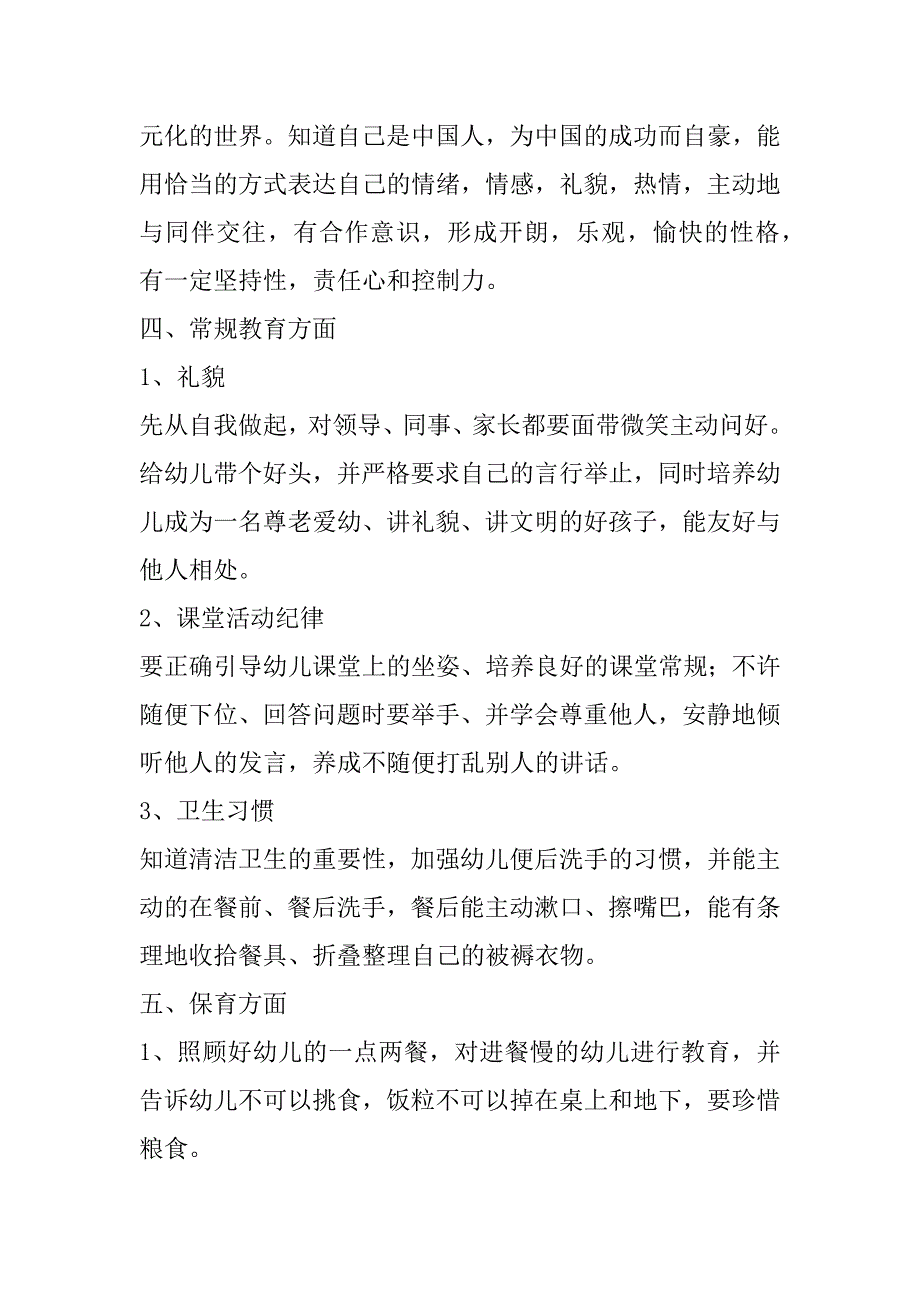 元化的世界。知道自己是中国人，为中国的成功而自豪，能用恰当的方式表达自己的情绪，情感，礼貌，热情，主动地与同伴交往，有合作意识，形成开朗，乐观，愉快的性格，有一定坚持性，责任心和控制力。

四、常规教育方面

1、礼貌

先从自我做起，对领导、同事、家长都要面带微笑主动问好。给幼儿带个好头，并严格要求自己的言行举止，同时培养幼儿成为一名尊老爱幼、讲礼貌、讲文明的好孩子，能友好与他人相处。

2、课堂活动纪律

要正确引导幼儿课堂上的坐姿、培养良好的课堂常规；不许随便下位、回答问题时要举手、并学会尊重他人，安静地倾听他人的发言，养成不随便打乱别人的讲话。

3、卫生习惯

知道清洁卫生的重要性，加强幼儿便后洗手的习惯，并能主动的在餐前、餐后洗手，餐后能主动漱口、擦嘴巴，能有条理地收拾餐具、折叠整理自己的被褥衣物。

五、保育方面

1、照顾好幼儿的一点两餐，对进餐慢的幼儿进行教育，并告诉幼儿不可以挑食，饭粒不可以掉在桌上和地下，要珍惜粮食。